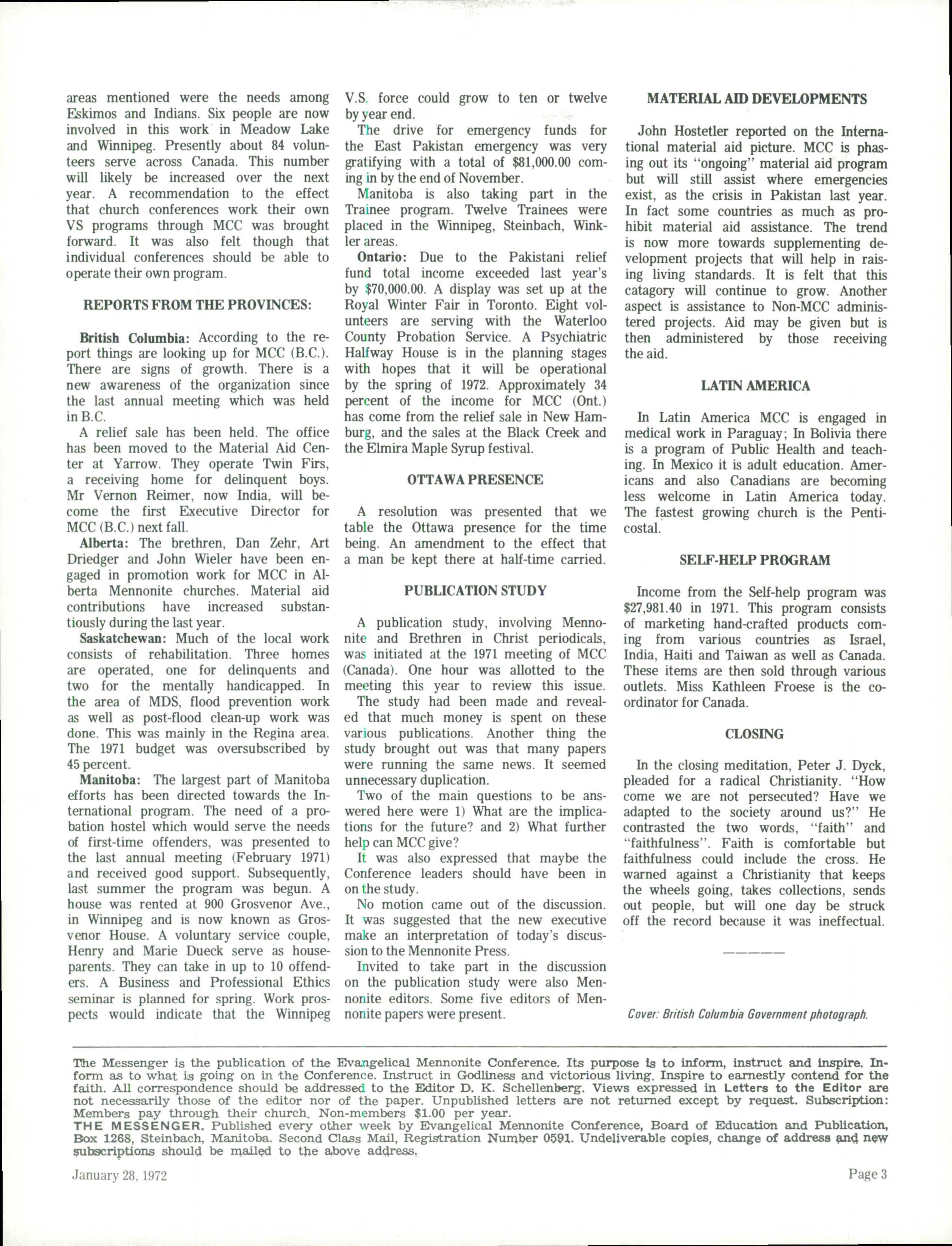 areas mentioned were the needs among Eskimos and Indians. Six people are now involved in this work in Meadow Lake and Winnipeg. Presently about 84 volunteers serve across Canada. This number will likely be increased over the next year. A recommendation to the effect that church conferences work their own VS programs through MCC was brought forward. It was also felt though that individual conferences should be able to operate their own program.

REPORTS FROM THE PROVINCES:

British Columbia: According to the report things are looking up for MCC (B.C.). There are signs of growth. There is a new awareness of the organization since the last annual meeting which was held in B.C.

A relief sale has been held. The office has been moved to the Material Aid Center at Yarrow. They operate Twin Firs, a receiving home for delinquent boys. Mr Vernon Reimer, now India, will become the first Executive Director for MCC (B.C.) next fall.

Alberta: The brethren, Dan Zehr, Art Driedger and John Wieler have been engaged in promotion work for MCC in Alberta Mennonite churches. Material aid contributions have increased substantiously during the last year.

Saskatchewan: Much of the local work consists of rehabilitation. Three homes are operated, one for delinquents and two for the mentally handicapped. In the area of MDS, flood prevention work as well as post-flood clean-up work was done. This was mainly in the Regina area. The 1971 budget was oversubscribed by 45 percent.

Manitoba: The largest part of Manitoba efforts has been directed towards the International program. The need of a probation hostel which would serve the needs of first-time offenders, was presented to the last annual meeting (February 1971) and received good support. Subsequently, last summer the program was begun. A house was rented at 900 Grosvenor Ave., in Winnipeg and is now known as Grosvenor House. A voluntary service couple, Henry and Marie Dueck serve as houseparents. They can take in up to 10 offenders. A Business and Professional Ethics seminar is planned for spring. Work prospects would indicate that the Winnipeg V.S. force could grow to ten or twelve by year end.

The drive for emergency funds for the East Pakistan emergency was very gratifying with a total of $81,000.00 coming in by the end of November.

Manitoba is also taking part in the Trainee program. Twelve Trainees were placed in the Winnipeg, Steinbach, Winkler areas.

Ontario: Due to the Pakistani relief fund total income exceeded last year's by $70,000.00. A display was set up at the Royal Winter Fair in Toronto. Eight volunteers are serving with the Waterloo County Probation Service. A Psychiatric Halfway House is in the planning stages with hopes that it will be operational by the spring of 1972. Approximately 34 percent of the income for MCC (Ont.) has come from the relief sale in New Hamburg, and the sales at the Black Creek and the Elmira Maple Syrup festival.

OTTAWA PRESENCE

A resolution was presented that we table the Ottawa presence for the time being. An amendment to the effect that a man be kept there at half-time carried.

PUBLICATION STUDY

A publication study, involving Mennonite and Brethren in Christ periodicals, was initiated at the 1971 meeting of MCC (Canada). One hour was allotted to the meeting this year to review this issue.

The study had been made and revealed that much money is spent on these various publications. Another thing the study brought out was that many papers were running the same news. It seemed unnecessary duplication.

Two of the main questions to be answered here were 1) What are the implications for the future? and 2) What further help can MCC give?

It was also expressed that maybe the Conference leaders should have been in on the study.

No motion came out of the discussion. It was suggested that the new executive make an interpretation of today's discussion to the Mennonite Press.

Invited to take part in the discussion on the publication study were also Mennonite editors. Some five editors of Mennonite papers were present.

MATERIAL AID DEVELOPMENTS

John Hostetler reported on the International material aid picture. MCC is phasing out its "ongoing" material aid program but will still assist where emergencies exist, as the crisis in Pakistan last year. In fact some countries as much as prohibit material aid assistance. The trend is now more towards supplementing development projects that will help in raising living standards. It is felt that this catagory will continue to grow. Another aspect is assistance to Non-MCC administered projects. Aid may be given but is then administered by those receiving the aid.

LATIN AMERICA

In Latin America MCC is engaged in medical work in Paraguay; In Bolivia there is a program of Public Health and teaching. In Mexico it is adult education. Americans and also Canadians are becoming less welcome in Latin America today. The fastest growing church is the Penticostal.

SELF-HELP PROGRAM

Income from the Self-help program was $27,981.40 in 1971. This program consists of marketing hand-crafted products coming from various countries as Israel, India, Haiti and Taiwan as well as Canada. These items are then sold through various outlets. Miss Kathleen Froese is the coordinator for Canada.

CLOSING

In the closing meditation, Peter J. Dyck, pleaded for a radical Christianity. "How come we are not persecuted? Have we adapted to the society around us?" He contrasted the two words, "faith" and "faithfulness". Faith is comfortable but faithfulness could include the cross. He warned against a Christianity that keeps the wheels going, takes collections, sends out people, but will one day be struck off the record because it was ineffectual.

Cover: British Columbia Government photograph.

The Messenger is the publication of the Evangelical Mennonite Conference. Its purpose is to inform, instruct and inspire. Inform as to what is going on in the Conference. Instruct in Godliness and victorious living. Inspire to earnestly contend for the faith. All correspondence should be addressed to the Editor D. K. Schellenberg. Views expressed in Letters to the Editor are not necessarily those of the editor nor of the paper. Unpublished letters are not returned except by request. Subscription: Members pay through their church. Non-members $1.00 per year.
THE MESSENGER. Published every other week by Evangelical Mennonite Conference, Board of Education and Publication, Box 1268, Steinbach, Manitoba. Second Class Mail, Registration Number 0591. Undeliverable copies, change of address and new subscriptions should be mailed to the above address.

January 28, 1972

Page 3